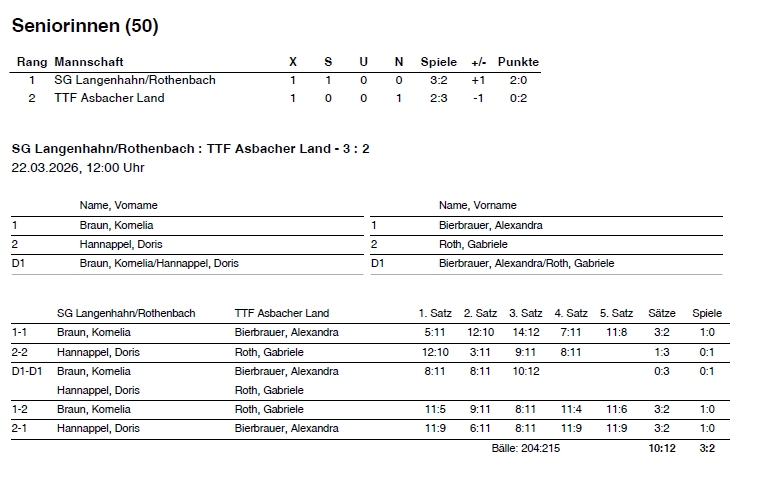 Seniorinnen (50)

| Rang | Mannschaft | X | S | U | N | Spiele | +/- | Punkte |
|---|---|---|---|---|---|---|---|---|
| 1 | SG Langenhahn/Rothenbach | 1 | 1 | 0 | 0 | 3:2 | +1 | 2:0 |
| 2 | TTF Asbacher Land | 1 | 0 | 0 | 1 | 2:3 | -1 | 0:2 |

SG Langenhahn/Rothenbach : TTF Asbacher Land - 3 : 2
22.03.2026, 12:00 Uhr

| | Name, Vorname |
|---|---|
| 1 | Braun, Kornelia |
| 2 | Hannappel, Doris |
| D1 | Braun, Kornelia/Hannappel, Doris |

| | Name, Vorname |
|---|---|
| 1 | Bierbrauer, Alexandra |
| 2 | Roth, Gabriele |
| D1 | Bierbrauer, Alexandra/Roth, Gabriele |

| | SG Langenhahn/Rothenbach | TTF Asbacher Land | 1. Satz | 2. Satz | 3. Satz | 4. Satz | 5. Satz | Sätze | Spiele |
|---|---|---|---|---|---|---|---|---|---|
| 1-1 | Braun, Kornelia | Bierbrauer, Alexandra | 5:11 | 12:10 | 14:12 | 7:11 | 11:8 | 3:2 | 1:0 |
| 2-2 | Hannappel, Doris | Roth, Gabriele | 12:10 | 3:11 | 9:11 | 8:11 | | 1:3 | 0:1 |
| D1-D1 | Braun, Kornelia | Bierbrauer, Alexandra | 8:11 | 8:11 | 10:12 | | | 0:3 | 0:1 |
| | Hannappel, Doris | Roth, Gabriele | | | | | | | |
| 1-2 | Braun, Kornelia | Roth, Gabriele | 11:5 | 9:11 | 8:11 | 11:4 | 11:6 | 3:2 | 1:0 |
| 2-1 | Hannappel, Doris | Bierbrauer, Alexandra | 11:9 | 6:11 | 8:11 | 11:9 | 11:9 | 3:2 | 1:0 |
| | | | Bälle: 204:215 | | | | | 10:12 | 3:2 |